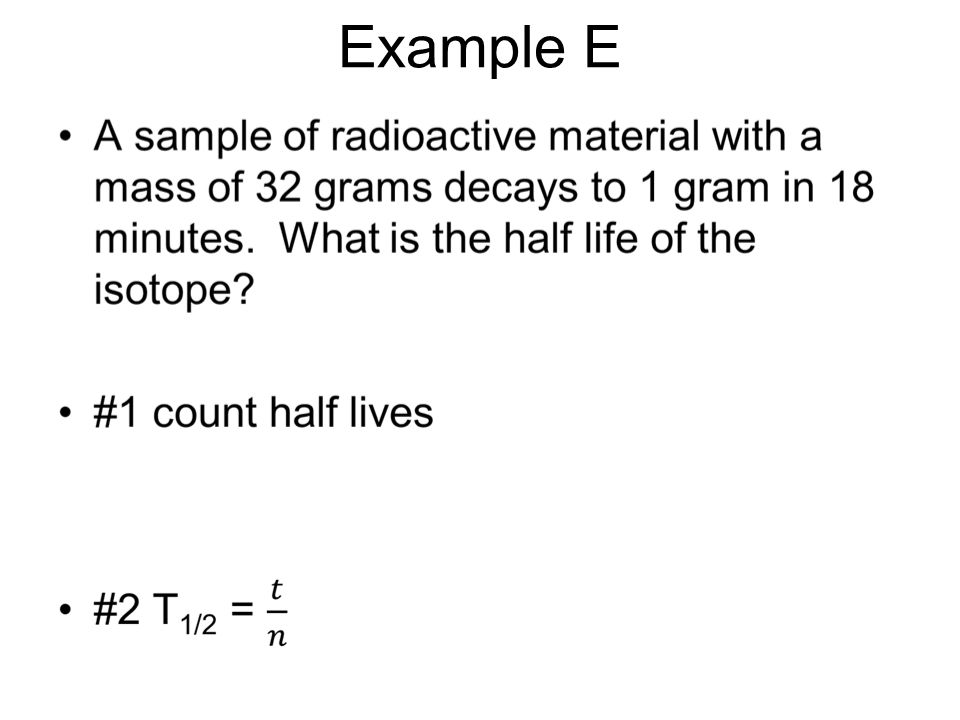 Example E

• A sample of radioactive material with a mass of 32 grams decays to 1 gram in 18 minutes.  What is the half life of the isotope?

• #1 count half lives

• #2 $T_{1/2} = \frac{t}{n}$